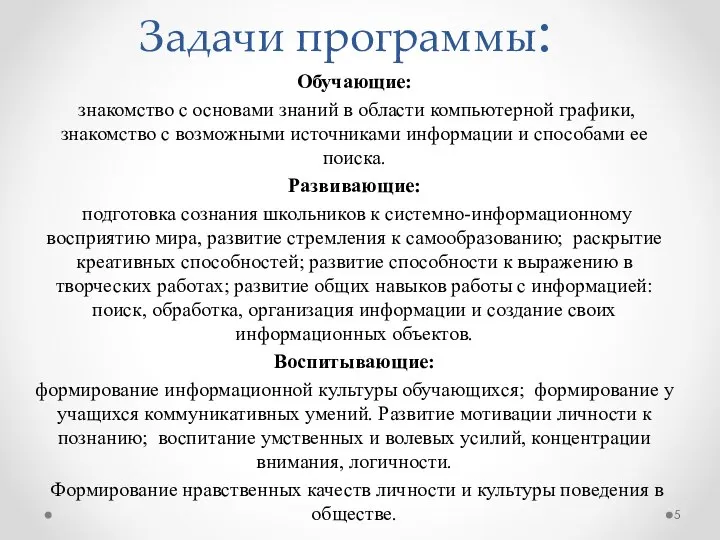 Задачи программы:

Обучающие:

знакомство с основами знаний в области компьютерной графики, знакомство с возможными источниками информации и способами ее поиска.

Развивающие:

подготовка сознания школьников к системно-информационному восприятию мира, развитие стремления к самообразованию; раскрытие креативных способностей; развитие способности к выражению в творческих работах; развитие общих навыков работы с информацией: поиск, обработка, организация информации и создание своих информационных объектов.

Воспитывающие:

формирование информационной культуры обучающихся; формирование у учащихся коммуникативных умений. Развитие мотивации личности к познанию; воспитание умственных и волевых усилий, концентрации внимания, логичности.

Формирование нравственных качеств личности и культуры поведения в обществе.

5